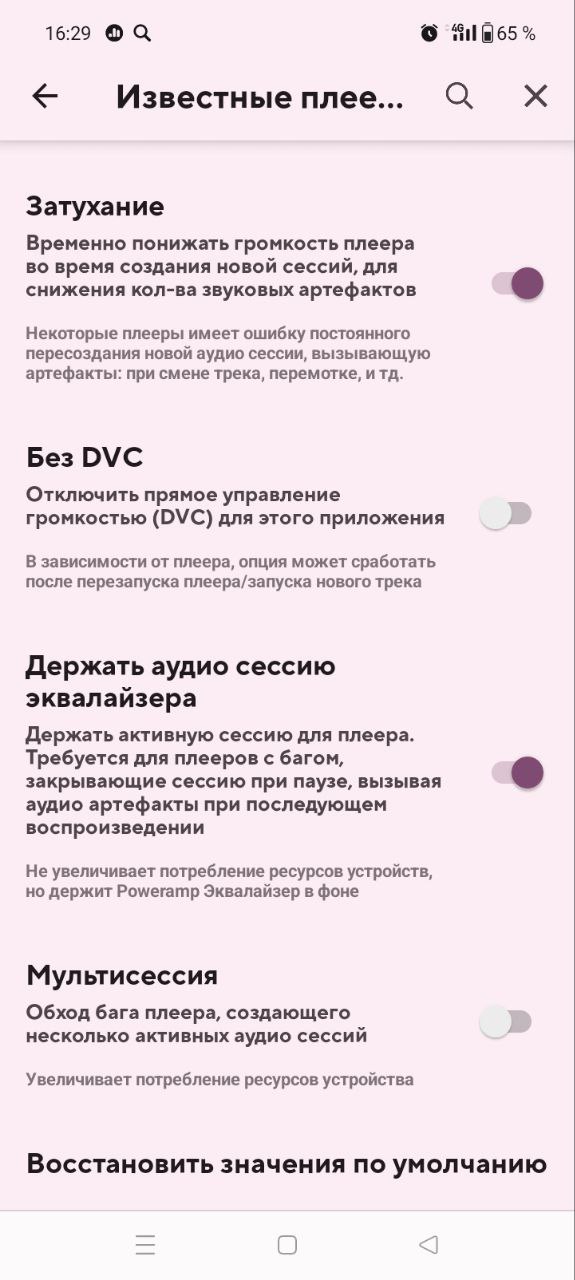 16:29 4G 65 %

Известные плее...

Затухание

Временно понижать громкость плеера во время создания новой сессий, для снижения кол-ва звуковых артефактов

Некоторые плееры имеет ошибку постоянного пересоздания новой аудио сессии, вызывающую артефакты: при смене трека, перемотке, и тд.

Без DVC

Отключить прямое управление громкостью (DVC) для этого приложения

В зависимости от плеера, опция может сработать после перезапуска плеера/запуска нового трека

Держать аудио сессию эквалайзера

Держать активную сессию для плеера. Требуется для плееров с багом, закрывающие сессию при паузе, вызывая аудио артефакты при последующем воспроизведении

Не увеличивает потребление ресурсов устройств, но держит Poweramp Эквалайзер в фоне

Мультисессия

Обход бага плеера, создающего несколько активных аудио сессий

Увеличивает потребление ресурсов устройства

Восстановить значения по умолчанию